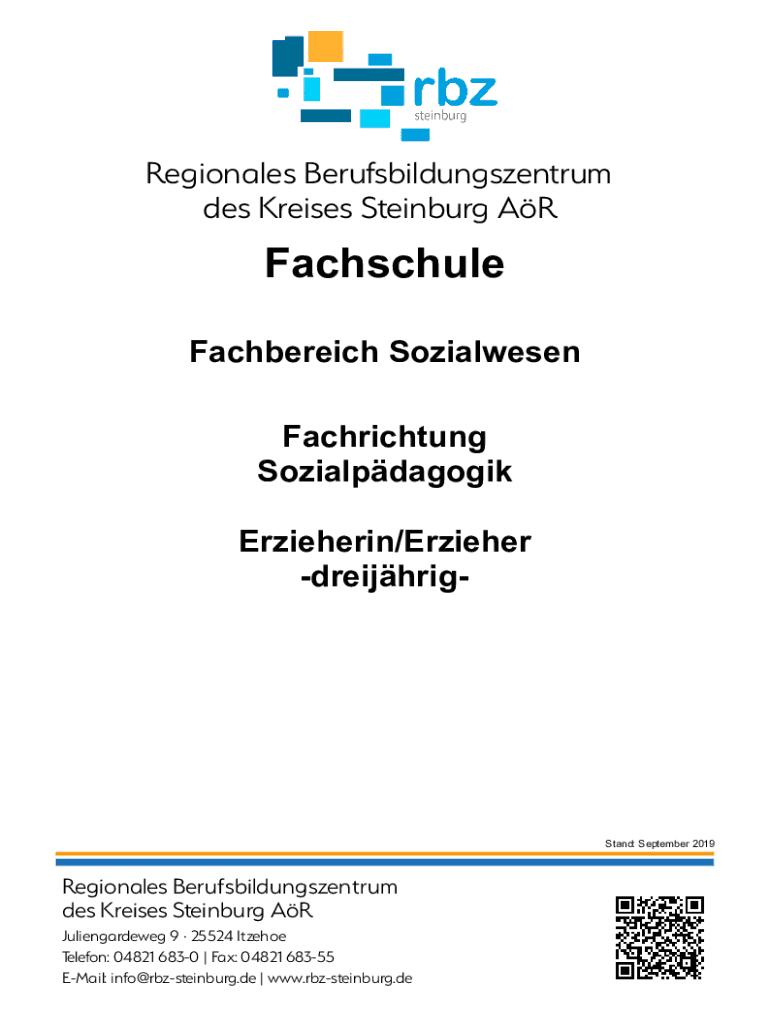 rbz
steinburg

Regionales Berufsbildungszentrum des Kreises Steinburg AöR

Fachschule

Fachbereich Sozialwesen

Fachrichtung Sozialpädagogik

Erzieherin/Erzieher
-dreijährig-

Stand: September 2019

Regionales Berufsbildungszentrum
des Kreises Steinburg AöR

Juliengardeweg 9 · 25524 Itzehoe
Telefon: 04821 683-0 | Fax: 04821 683-55
E-Mail: info@rbz-steinburg.de | www.rbz-steinburg.de